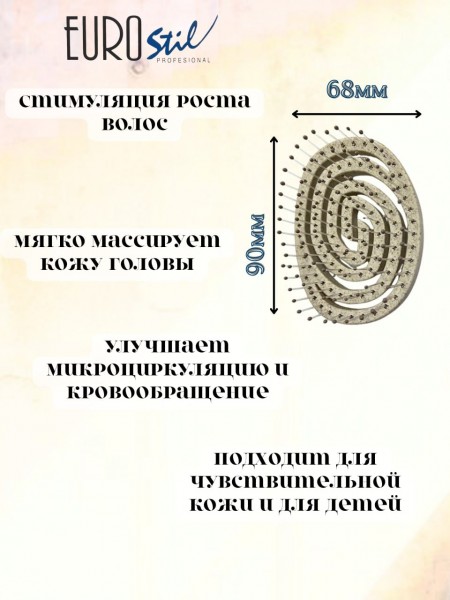 EURO Stil
PROFESIONAL

стимуляция роста волос

68мм

90мм

мягко массирует кожу головы

улучшает микроциркуляцию и кровообращение

подходит для чувствительной кожи и для детей